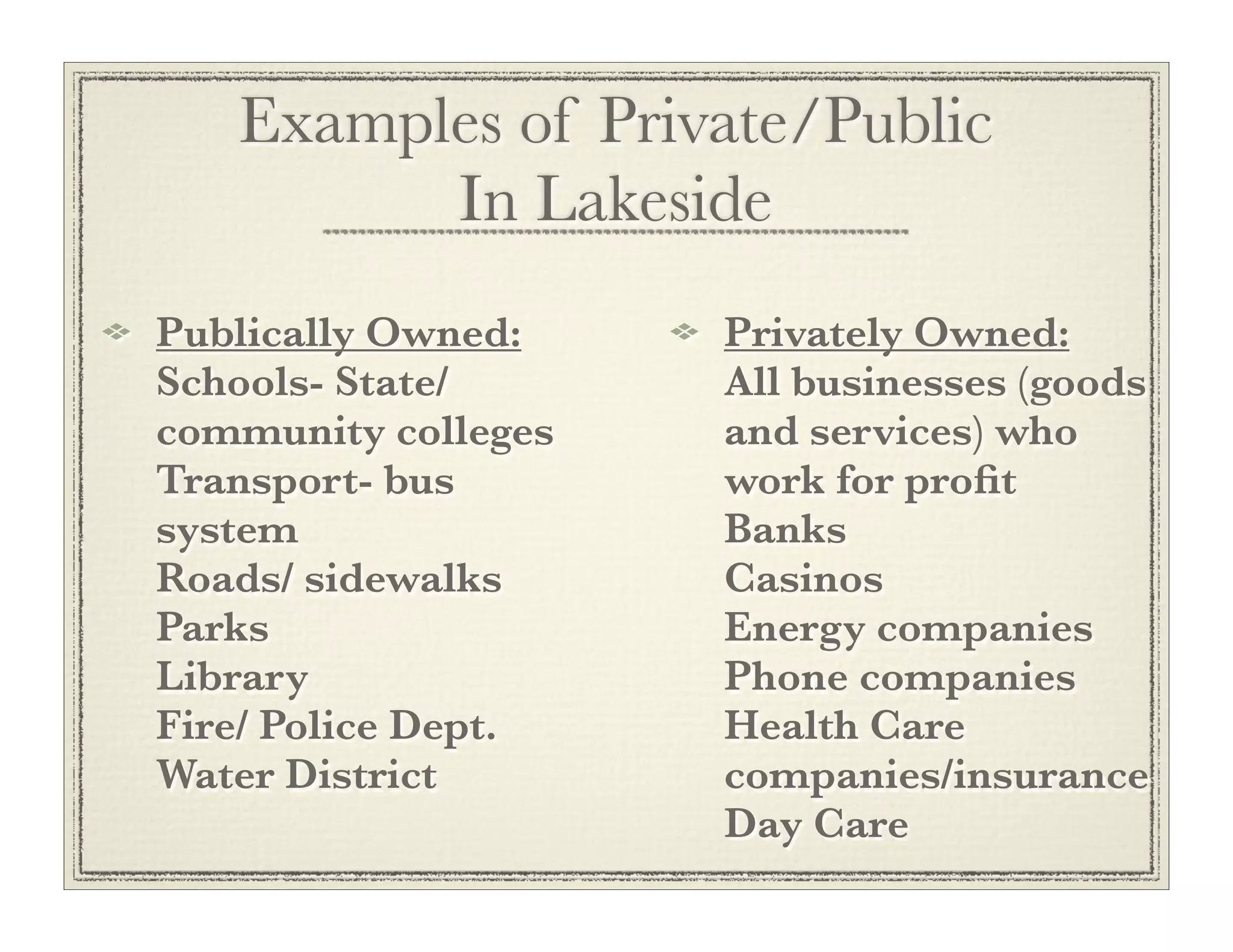 Examples of Private/Public In Lakeside

Publically Owned:
Schools- State/ community colleges
Transport- bus system
Roads/ sidewalks
Parks
Library
Fire/ Police Dept.
Water District

Privately Owned:
All businesses (goods and services) who work for profit
Banks
Casinos
Energy companies
Phone companies
Health Care companies/insurance
Day Care